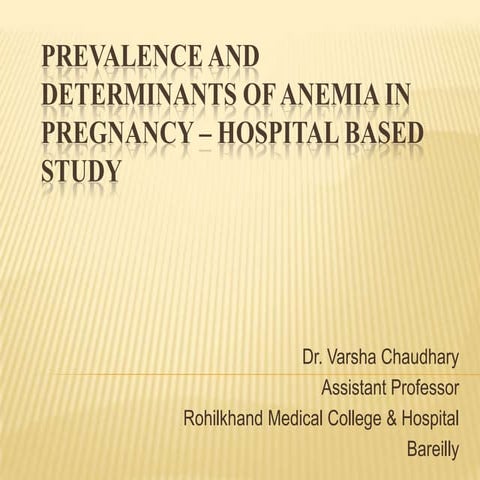 PREVALENCE AND DETERMINANTS OF ANEMIA IN PREGNANCY – HOSPITAL BASED STUDY

Dr. Varsha Chaudhary
Assistant Professor
Rohilkhand Medical College & Hospital
Bareilly